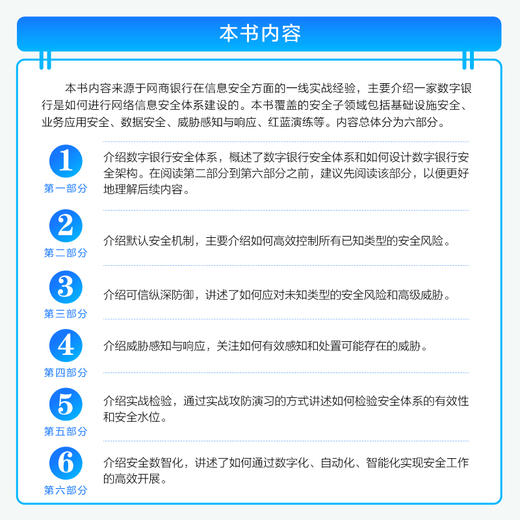 本书内容

本书内容来源于网商银行在信息安全方面的一线实战经验，主要介绍一家数字银行是如何进行网络信息安全体系建设的。本书覆盖的安全子领域包括基础设施安全、业务应用安全、数据安全、威胁感知与响应、红蓝演练等。内容总体分为六部分。

1
第一部分
介绍数字银行安全体系，概述了数字银行安全体系和如何设计数字银行安全架构。在阅读第二部分到第六部分之前，建议先阅读该部分，以便更好地理解后续内容。

2
第二部分
介绍默认安全机制，主要介绍如何高效控制所有已知类型的安全风险。

3
第三部分
介绍可信纵深防御，讲述了如何应对未知类型的安全风险和高级威胁。

4
第四部分
介绍威胁感知与响应，关注如何有效感知和处置可能存在的威胁。

5
第五部分
介绍实战检验，通过实战攻防演习的方式讲述如何检验安全体系的有效性和安全水位。

6
第六部分
介绍安全数智化，讲述了如何通过数字化、自动化、智能化实现安全工作的高效开展。